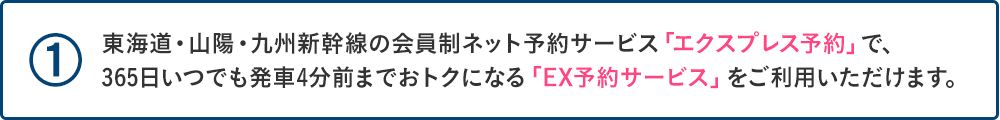 ①

東海道・山陽・九州新幹線の会員制ネット予約サービス「エクスプレス予約」で、365日いつでも発車4分前までおトクになる「EX予約サービス」をご利用いただけます。